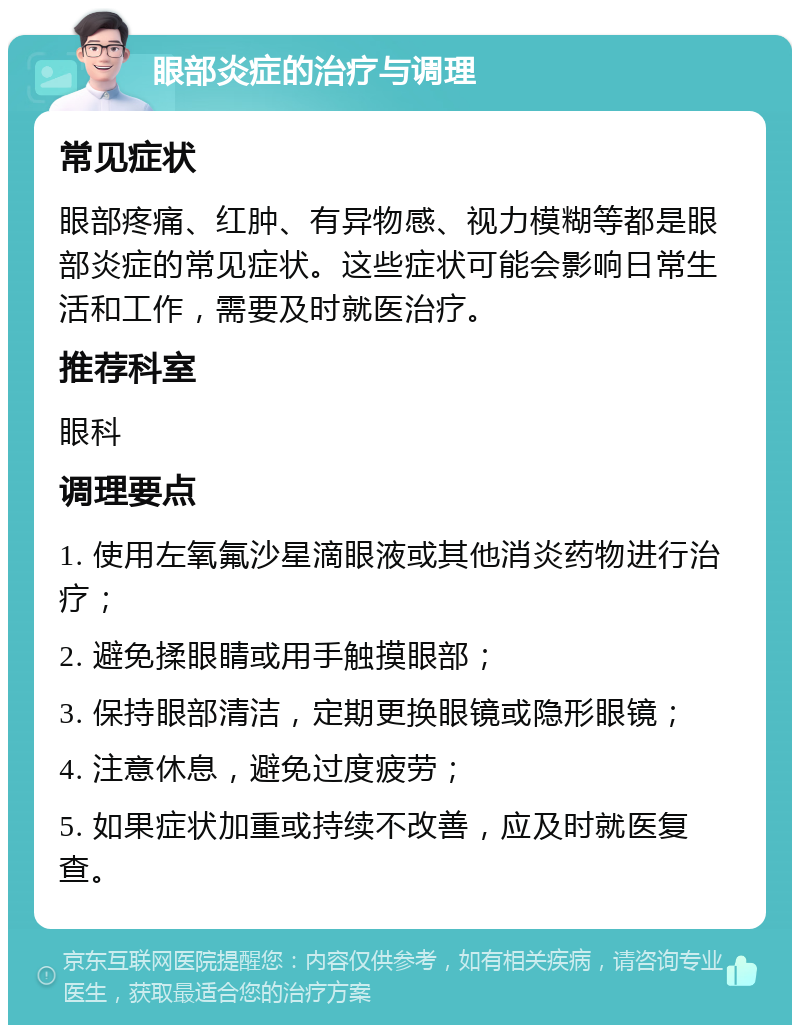 眼部炎症的治疗与调理

常见症状

眼部疼痛、红肿、有异物感、视力模糊等都是眼部炎症的常见症状。这些症状可能会影响日常生活和工作，需要及时就医治疗。

推荐科室

眼科

调理要点

1. 使用左氧氟沙星滴眼液或其他消炎药物进行治疗；

2. 避免揉眼睛或用手触摸眼部；

3. 保持眼部清洁，定期更换眼镜或隐形眼镜；

4. 注意休息，避免过度疲劳；

5. 如果症状加重或持续不改善，应及时就医复查。

京东互联网医院提醒您：内容仅供参考，如有相关疾病，请咨询专业医生，获取最适合您的治疗方案